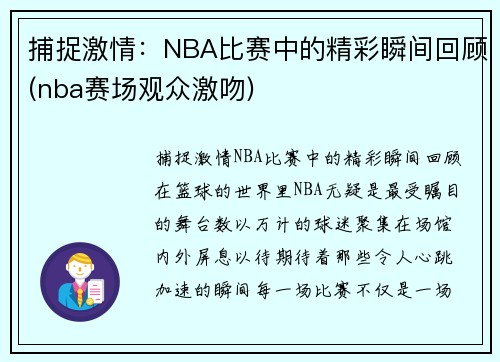 捕捉激情：NBA比赛中的精彩瞬间回顾(nba赛场观众激吻)

捕捉激情NBA比赛中的精彩瞬间回顾在篮球的世界里NBA无疑是最受瞩目的舞台数以万计的球迷聚集在场馆内外屏息以待期待着那些令人心跳加速的瞬间每一场比赛不仅是一场